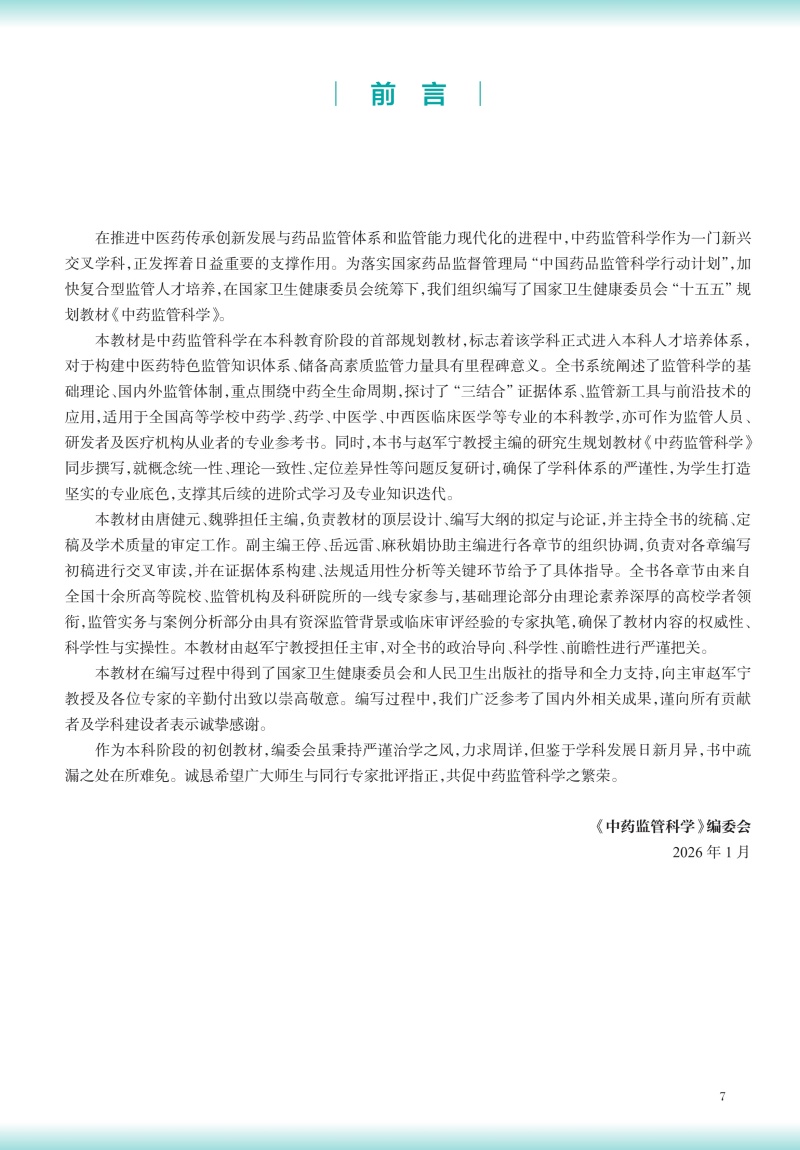 前言

在推进中医药传承创新发展与药品监管体系和监管能力现代化的进程中，中药监管科学作为一门新兴交叉学科，正发挥着日益重要的支撑作用。为落实国家药品监督管理局“中国药品监管科学行动计划”，加快复合型监管人才培养，在国家卫生健康委员会统筹下，我们组织编写了国家卫生健康委员会“十五五”规划教材《中药监管科学》。

本教材是中药监管科学在本科教育阶段的首部规划教材，标志着该学科正式进入本科人才培养体系，对于构建中医药特色监管知识体系、储备高素质监管力量具有里程碑意义。全书系统阐述了监管科学的基础理论、国内外监管体制，重点围绕中药全生命周期，探讨了“三结合”证据体系、监管新工具与前沿技术的应用，适用于全国高等学校中药学、药学、中医学、中西医临床医学等专业的本科教学，亦可作为监管人员、研发者及医疗机构从业者的专业参考书。同时，本书与赵军宁教授主编的研究生规划教材《中药监管科学》同步撰写，就概念统一性、理论一致性、定位差异性等问题反复研讨，确保了学科体系的严谨性，为学生打造坚实的专业底色，支撑其后续的进阶式学习及专业知识迭代。

本教材由唐健元、魏骅担任主编，负责教材的顶层设计、编写大纲的拟定与论证，并主持全书的统稿、定稿及学术质量的审定工作。副主编王停、岳远雷、麻秋娟协助主编进行各章节的组织协调，负责对各章编写初稿进行交叉审读，并在证据体系构建、法规适用性分析等关键环节给予了具体指导。全书各章节由来自全国十余所高等院校、监管机构及科研院所的一线专家参与，基础理论部分由理论素养深厚的高校学者领衔，监管实务与案例分析部分由具有资深监管背景或临床审评经验的专家执笔，确保了教材内容的权威性、科学性与实操性。本教材由赵军宁教授担任主审，对全书的政治导向、科学性、前瞻性进行严谨把关。

本教材在编写过程中得到了国家卫生健康委员会和人民卫生出版社的指导和全力支持，向主审赵军宁教授及各位专家的辛勤付出致以崇高敬意。编写过程中，我们广泛参考了国内外相关成果，谨向所有贡献者及学科建设者表示诚挚感谢。

作为本科阶段的初创教材，编委会虽秉持严谨治学之风，力求周详，但鉴于学科发展日新月异，书中疏漏之处在所难免。诚恳希望广大师生与同行专家批评指正，共促中药监管科学之繁荣。

《中药监管科学》编委会
2026年1月

7